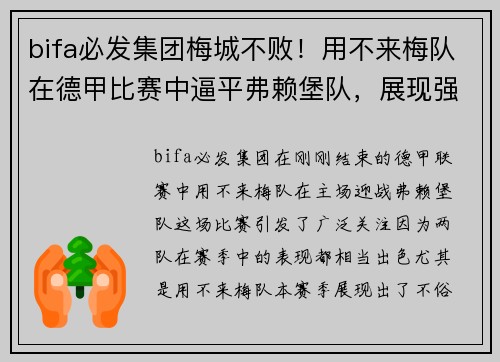 bifa必发集团梅城不败！用不来梅队在德甲比赛中逼平弗赖堡队，展现强

bifa必发集团在刚刚结束的德甲联赛中用不来梅队在主场迎战弗赖堡队这场比赛引发了广泛关注因为两队在赛季中的表现都相当出色尤其是用不来梅队本赛季展现出了不俗